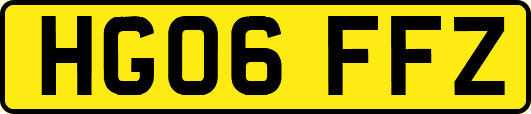 HG06 FFZ